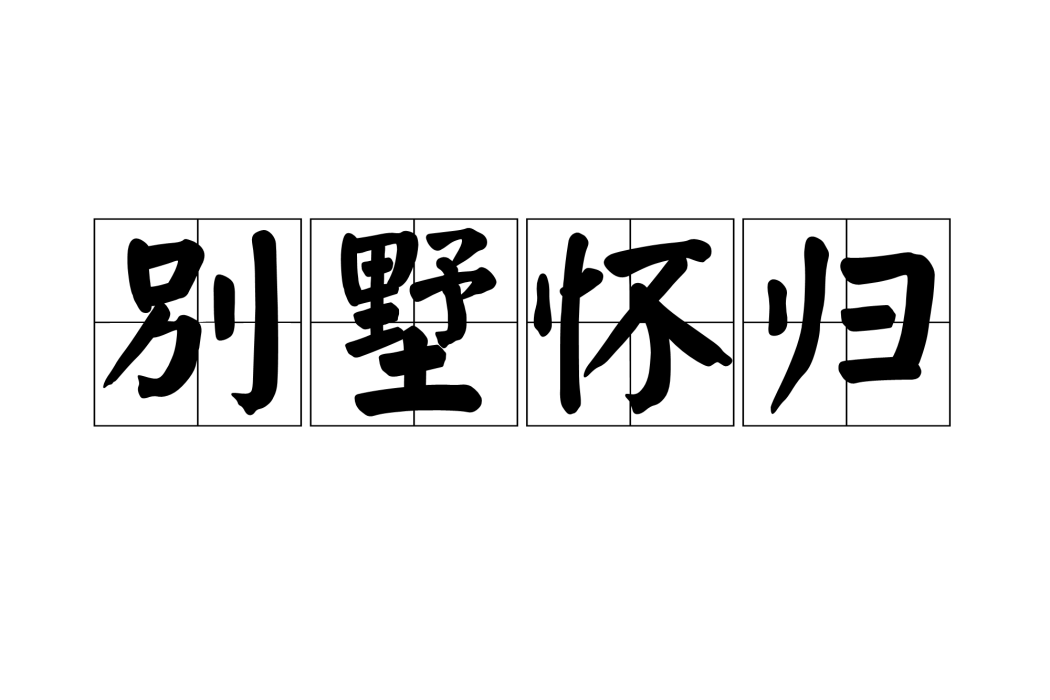 别墅怀归